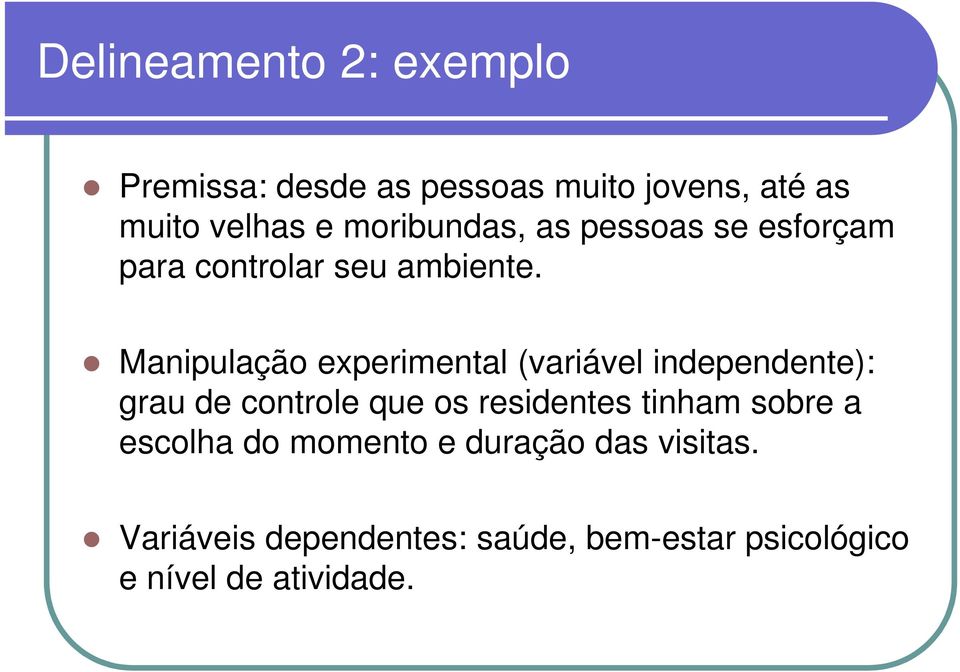 Delineamento 2: exemplo

Premissa: desde as pessoas muito jovens, até as muito velhas e moribundas, as pessoas se esforçam para controlar seu ambiente.

Manipulação experimental (variável independente): grau de controle que os residentes tinham sobre a escolha do momento e duração das visitas.

Variáveis dependentes: saúde, bem-estar psicológico e nível de atividade.